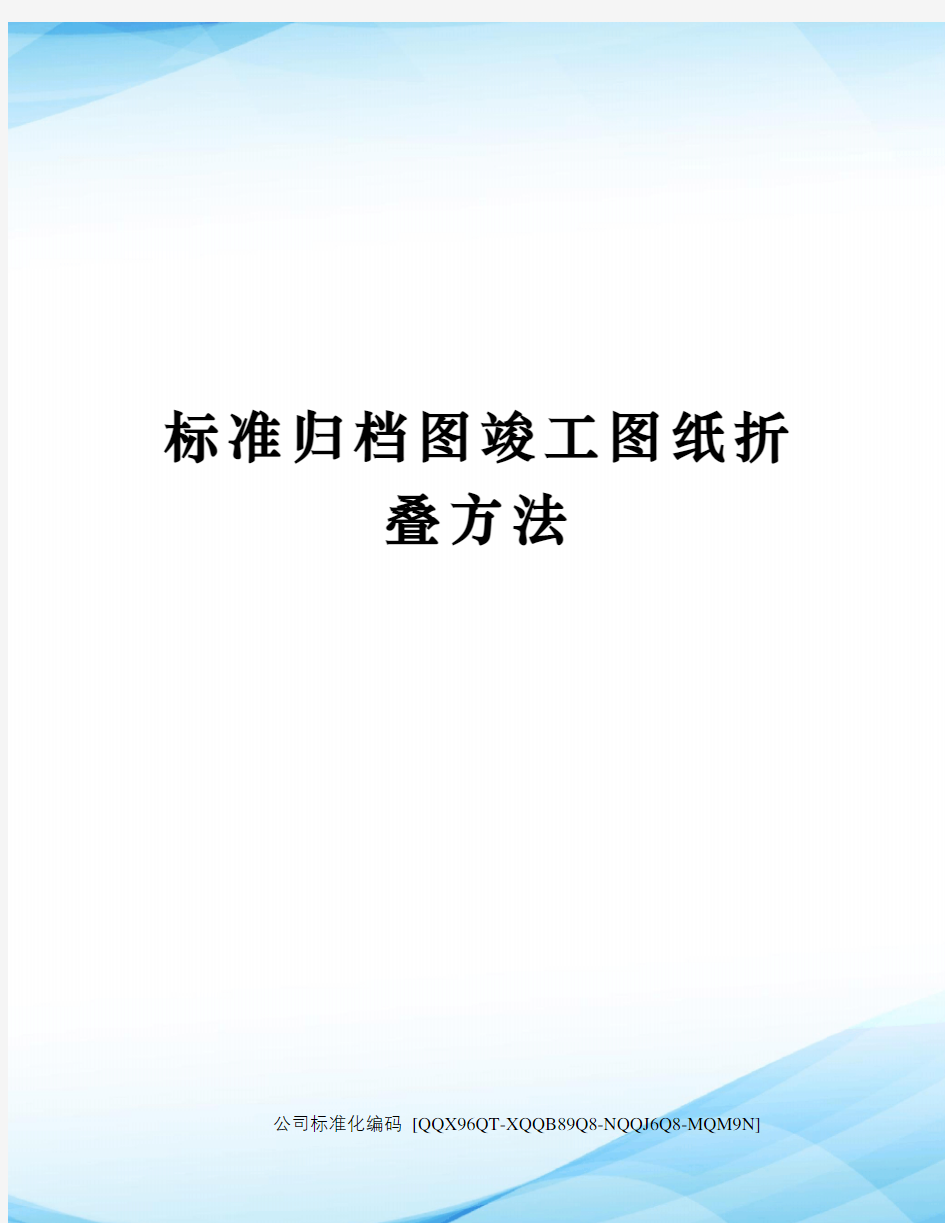 标准归档图竣工图纸折叠方法

公司标准化编码 [QQX96QT-XQQB89Q8-NQQJ6Q8-MQM9N]